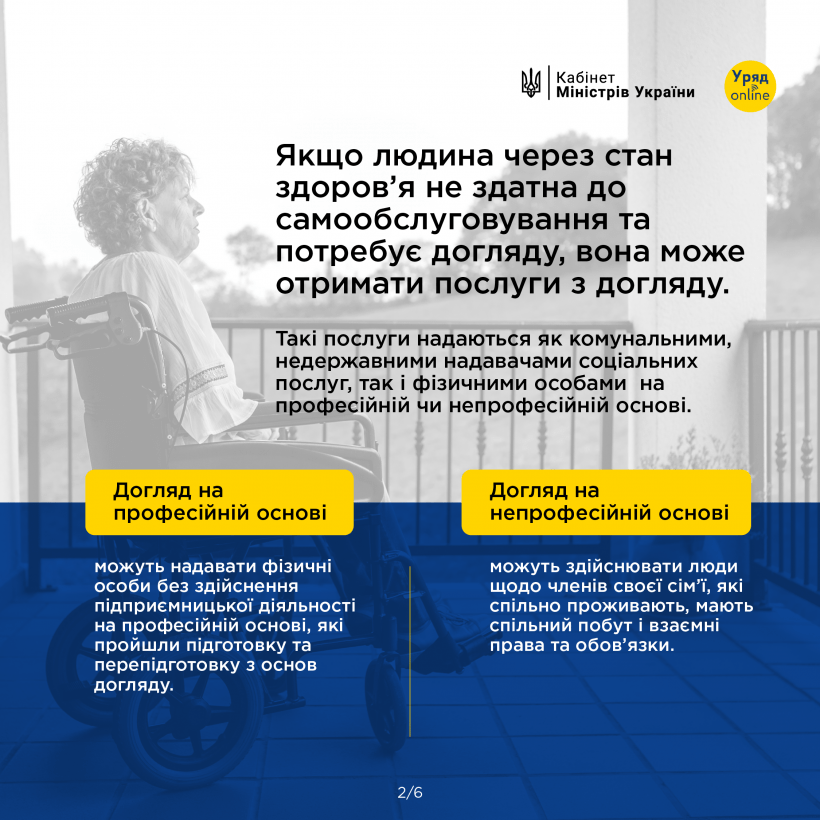 Кабінет
Міністрів України

Уряд
online

Якщо людина через стан здоров'я не здатна до самообслуговування та потребує догляду, вона може отримати послуги з догляду.

Такі послуги надаються як комунальними, недержавними надавачами соціальних послуг, так і фізичними особами на професійній чи непрофесійній основі.

Догляд на професійній основі

можуть надавати фізичні особи без здійснення підприємницької діяльності на професійній основі, які пройшли підготовку та перепідготовку з основ догляду.

Догляд на непрофесійній основі

можуть здійснювати люди щодо членів своєї сім'ї, які спільно проживають, мають спільний побут і взаємні права та обов'язки.

2/6